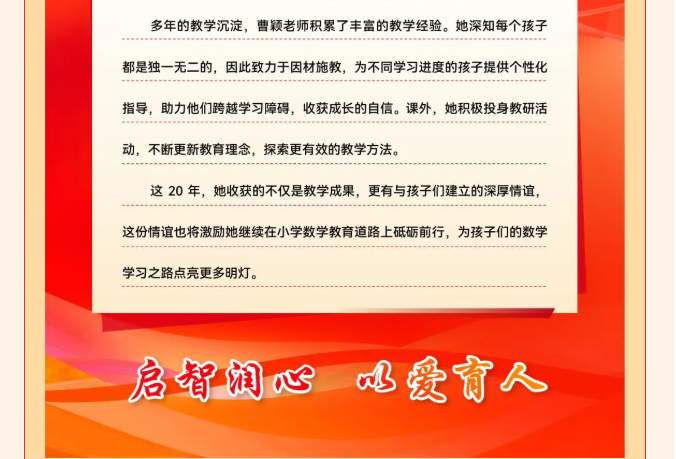 多年的教学沉淀，曹颖老师积累了丰富的教学经验。她深知每个孩子都是独一无二的，因此致力于因材施教，为不同学习进度的孩子提供个性化指导，助力他们跨越学习障碍，收获成长的自信。课外，她积极投身教研活动，不断更新教育理念，探索更有效的教学方法。

这 20 年，她收获的不仅是教学成果，更有与孩子们建立的深厚情谊，这份情谊也将激励她继续在小学数学教育道路上砥砺前行，为孩子们的数学学习之路点亮更多明灯。

启智润心 以爱育人